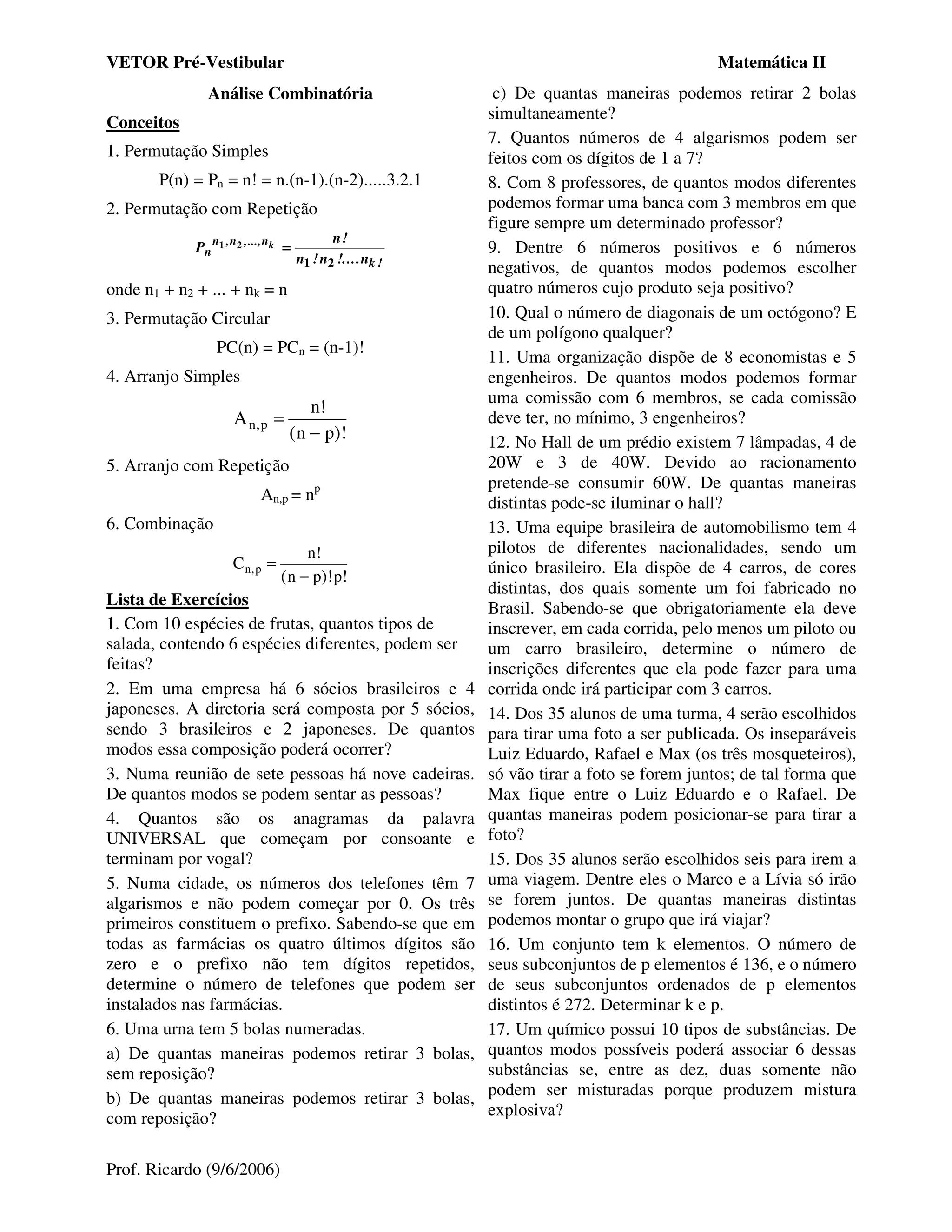 VETOR Pré-Vestibular Matemática II

Análise Combinatória

Conceitos

1. Permutação Simples

$P(n) = P_n = n! = n.(n-1).(n-2).....3.2.1$

2. Permutação com Repetição

$P_n^{n_1,n_2,...,n_k} = \frac{n!}{n_1!n_2!....n_k!}$

onde $n_1 + n_2 + ... + n_k = n$

3. Permutação Circular

$PC(n) = PC_n = (n-1)!$

4. Arranjo Simples

$A_{n,p} = \frac{n!}{(n-p)!}$

5. Arranjo com Repetição

$A_{n,p} = n^p$

6. Combinação

$C_{n,p} = \frac{n!}{(n-p)!p!}$

Lista de Exercícios

1. Com 10 espécies de frutas, quantos tipos de salada, contendo 6 espécies diferentes, podem ser feitas?

2. Em uma empresa há 6 sócios brasileiros e 4 japoneses. A diretoria será composta por 5 sócios, sendo 3 brasileiros e 2 japoneses. De quantos modos essa composição poderá ocorrer?

3. Numa reunião de sete pessoas há nove cadeiras. De quantos modos se podem sentar as pessoas?

4. Quantos são os anagramas da palavra UNIVERSAL que começam por consoante e terminam por vogal?

5. Numa cidade, os números dos telefones têm 7 algarismos e não podem começar por 0. Os três primeiros constituem o prefixo. Sabendo-se que em todas as farmácias os quatro últimos dígitos são zero e o prefixo não tem dígitos repetidos, determine o número de telefones que podem ser instalados nas farmácias.

6. Uma urna tem 5 bolas numeradas.

a) De quantas maneiras podemos retirar 3 bolas, sem reposição?

b) De quantas maneiras podemos retirar 3 bolas, com reposição?

c) De quantas maneiras podemos retirar 2 bolas simultaneamente?

7. Quantos números de 4 algarismos podem ser feitos com os dígitos de 1 a 7?

8. Com 8 professores, de quantos modos diferentes podemos formar uma banca com 3 membros em que figure sempre um determinado professor?

9. Dentre 6 números positivos e 6 números negativos, de quantos modos podemos escolher quatro números cujo produto seja positivo?

10. Qual o número de diagonais de um octógono? E de um polígono qualquer?

11. Uma organização dispõe de 8 economistas e 5 engenheiros. De quantos modos podemos formar uma comissão com 6 membros, se cada comissão deve ter, no mínimo, 3 engenheiros?

12. No Hall de um prédio existem 7 lâmpadas, 4 de 20W e 3 de 40W. Devido ao racionamento pretende-se consumir 60W. De quantas maneiras distintas pode-se iluminar o hall?

13. Uma equipe brasileira de automobilismo tem 4 pilotos de diferentes nacionalidades, sendo um único brasileiro. Ela dispõe de 4 carros, de cores distintas, dos quais somente um foi fabricado no Brasil. Sabendo-se que obrigatoriamente ela deve inscrever, em cada corrida, pelo menos um piloto ou um carro brasileiro, determine o número de inscrições diferentes que ela pode fazer para uma corrida onde irá participar com 3 carros.

14. Dos 35 alunos de uma turma, 4 serão escolhidos para tirar uma foto a ser publicada. Os inseparáveis Luiz Eduardo, Rafael e Max (os três mosqueteiros), só vão tirar a foto se forem juntos; de tal forma que Max fique entre o Luiz Eduardo e o Rafael. De quantas maneiras podem posicionar-se para tirar a foto?

15. Dos 35 alunos serão escolhidos seis para irem a uma viagem. Dentre eles o Marco e a Lívia só irão se forem juntos. De quantas maneiras distintas podemos montar o grupo que irá viajar?

16. Um conjunto tem k elementos. O número de seus subconjuntos de p elementos é 136, e o número de seus subconjuntos ordenados de p elementos distintos é 272. Determinar k e p.

17. Um químico possui 10 tipos de substâncias. De quantos modos possíveis poderá associar 6 dessas substâncias se, entre as dez, duas somente não podem ser misturadas porque produzem mistura explosiva?

Prof. Ricardo (9/6/2006)